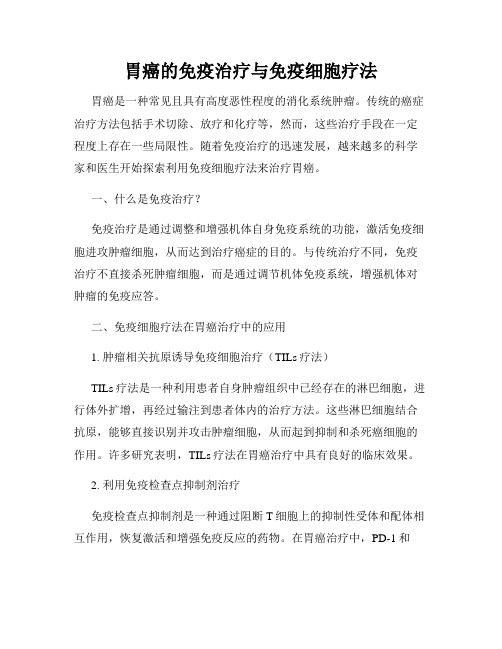 胃癌的免疫治疗与免疫细胞疗法

胃癌是一种常见且具有高度恶性程度的消化系统肿瘤。传统的癌症治疗方法包括手术切除、放疗和化疗等，然而，这些治疗手段在一定程度上存在一些局限性。随着免疫治疗的迅速发展，越来越多的科学家和医生开始探索利用免疫细胞疗法来治疗胃癌。

一、什么是免疫治疗？

免疫治疗是通过调整和增强机体自身免疫系统的功能，激活免疫细胞进攻肿瘤细胞，从而达到治疗癌症的目的。与传统治疗不同，免疫治疗不直接杀死肿瘤细胞，而是通过调节机体免疫系统，增强机体对肿瘤的免疫应答。

二、免疫细胞疗法在胃癌治疗中的应用

1. 肿瘤相关抗原诱导免疫细胞治疗（TILs 疗法）

TILs 疗法是一种利用患者自身肿瘤组织中已经存在的淋巴细胞，进行体外扩增，再经过输注到患者体内的治疗方法。这些淋巴细胞结合抗原，能够直接识别并攻击肿瘤细胞，从而起到抑制和杀死癌细胞的作用。许多研究表明，TILs 疗法在胃癌治疗中具有良好的临床效果。

2. 利用免疫检查点抑制剂治疗

免疫检查点抑制剂是一种通过阻断 T 细胞上的抑制性受体和配体相互作用，恢复激活和增强免疫反应的药物。在胃癌治疗中，PD-1 和